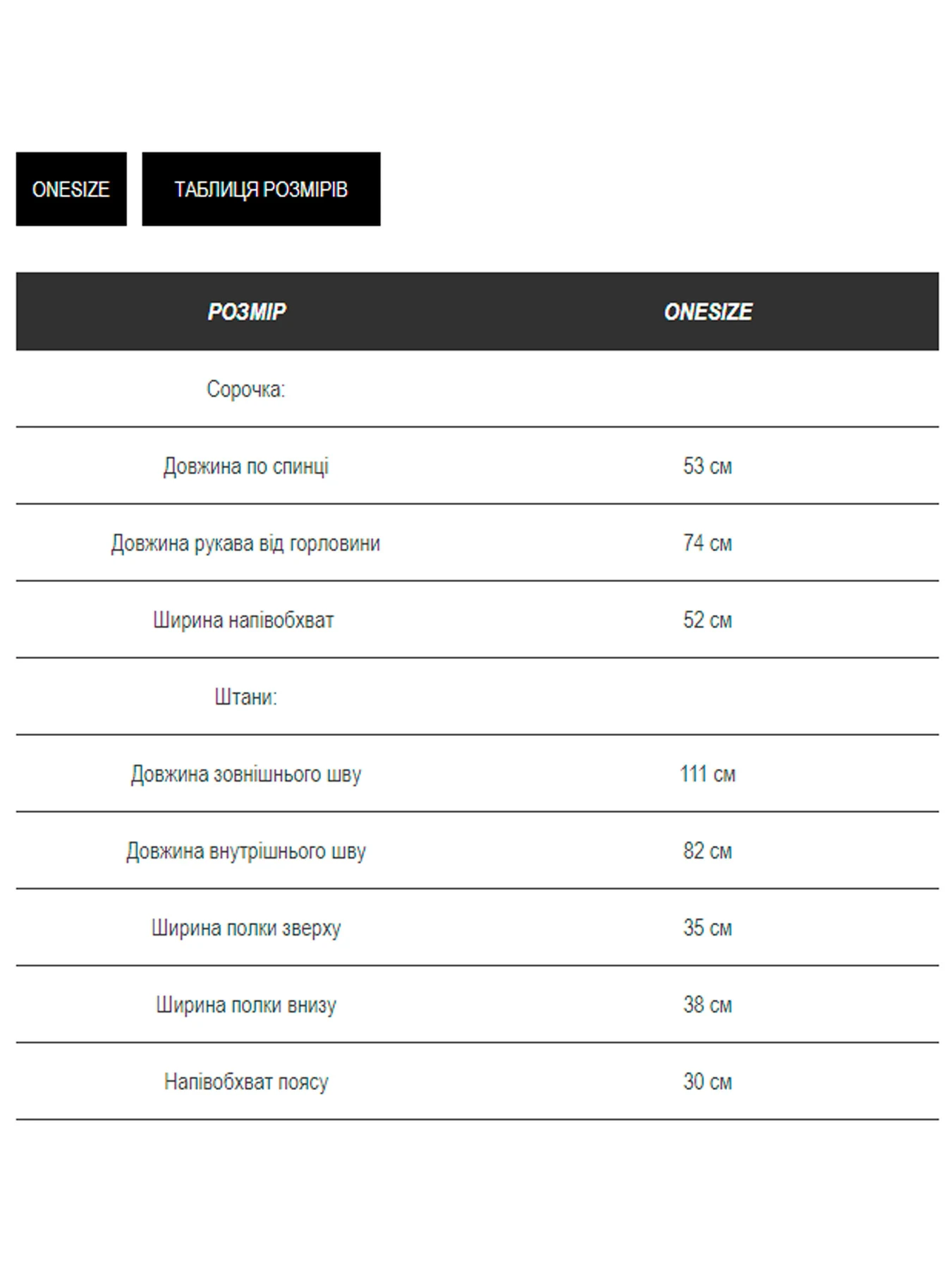 ONESIZE

ТАБЛИЦЯ РОЗМІРІВ

| РОЗМІР | ONESIZE |
|---|---|
| Сорочка: | |
| Довжина по спинці | 53 см |
| Довжина рукава від горловини | 74 см |
| Ширина напівобхват | 52 см |
| Штани: | |
| Довжина зовнішнього шву | 111 см |
| Довжина внутрішнього шву | 82 см |
| Ширина полки зверху | 35 см |
| Ширина полки внизу | 38 см |
| Напівобхват поясу | 30 см |